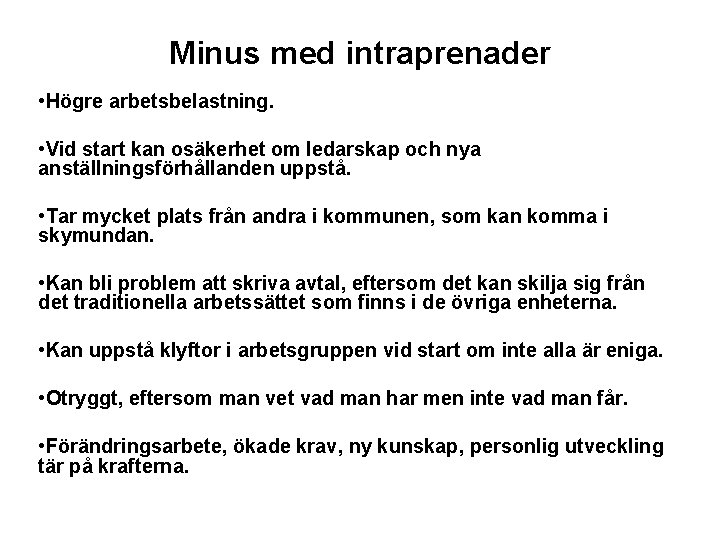 Minus med intraprenader

•Högre arbetsbelastning.

•Vid start kan osäkerhet om ledarskap och nya anställningsförhållanden uppstå.

•Tar mycket plats från andra i kommunen, som kan komma i skymundan.

•Kan bli problem att skriva avtal, eftersom det kan skilja sig från det traditionella arbetssättet som finns i de övriga enheterna.

•Kan uppstå klyftor i arbetsgruppen vid start om inte alla är eniga.

•Otryggt, eftersom man vet vad man har men inte vad man får.

•Förändringsarbete, ökade krav, ny kunskap, personlig utveckling tär på krafterna.